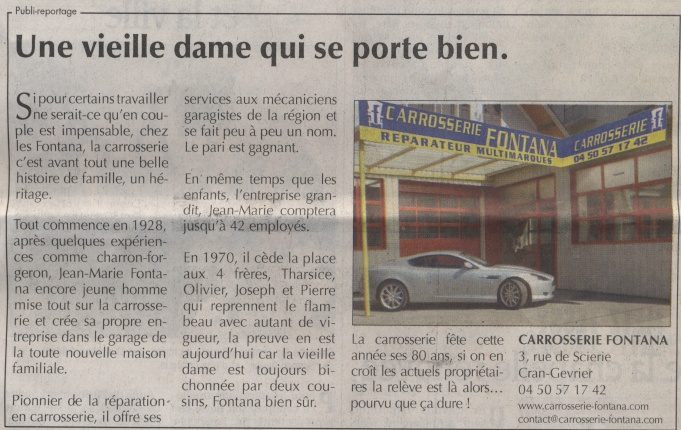 Publi-reportage

Une vieille dame qui se porte bien.

Si pour certains travailler ne serait-ce qu'en couple est impensable, chez les Fontana, la carrosserie c'est avant tout une belle histoire de famille, un héritage.

Tout commence en 1928, après quelques expériences comme charron-forgeron, Jean-Marie Fontana encore jeune homme mise tout sur la carrosserie et crée sa propre entreprise dans le garage de la toute nouvelle maison familiale.

Pionnier de la réparation en carrosserie, il offre ses services aux mécaniciens garagistes de la région et se fait peu à peu un nom. Le pari est gagnant.

En même temps que les enfants, l'entreprise grandit, Jean-Marie comptera jusqu'à 42 employés.

En 1970, il cède la place aux 4 frères, Tharsice, Olivier, Joseph et Pierre qui reprennent le flambeau avec autant de vigueur, la preuve en est aujourd'hui car la vieille dame est toujours bichonnée par deux cousins, Fontana bien sûr.

CARROSSERIE FONTANA
REPARATEUR MULTIMARQUES
CARROSSERIE
04 50 57 17 42

La carrosserie fête cette année ses 80 ans, si on en croît les actuels propriétaires la relève est là alors... pourvu que ça dure !

CARROSSERIE FONTANA
3, rue de Scierie
Cran-Gevrier
04 50 57 17 42
www.carrosserie-fontana.com
contact@carrosserie-fontana.com